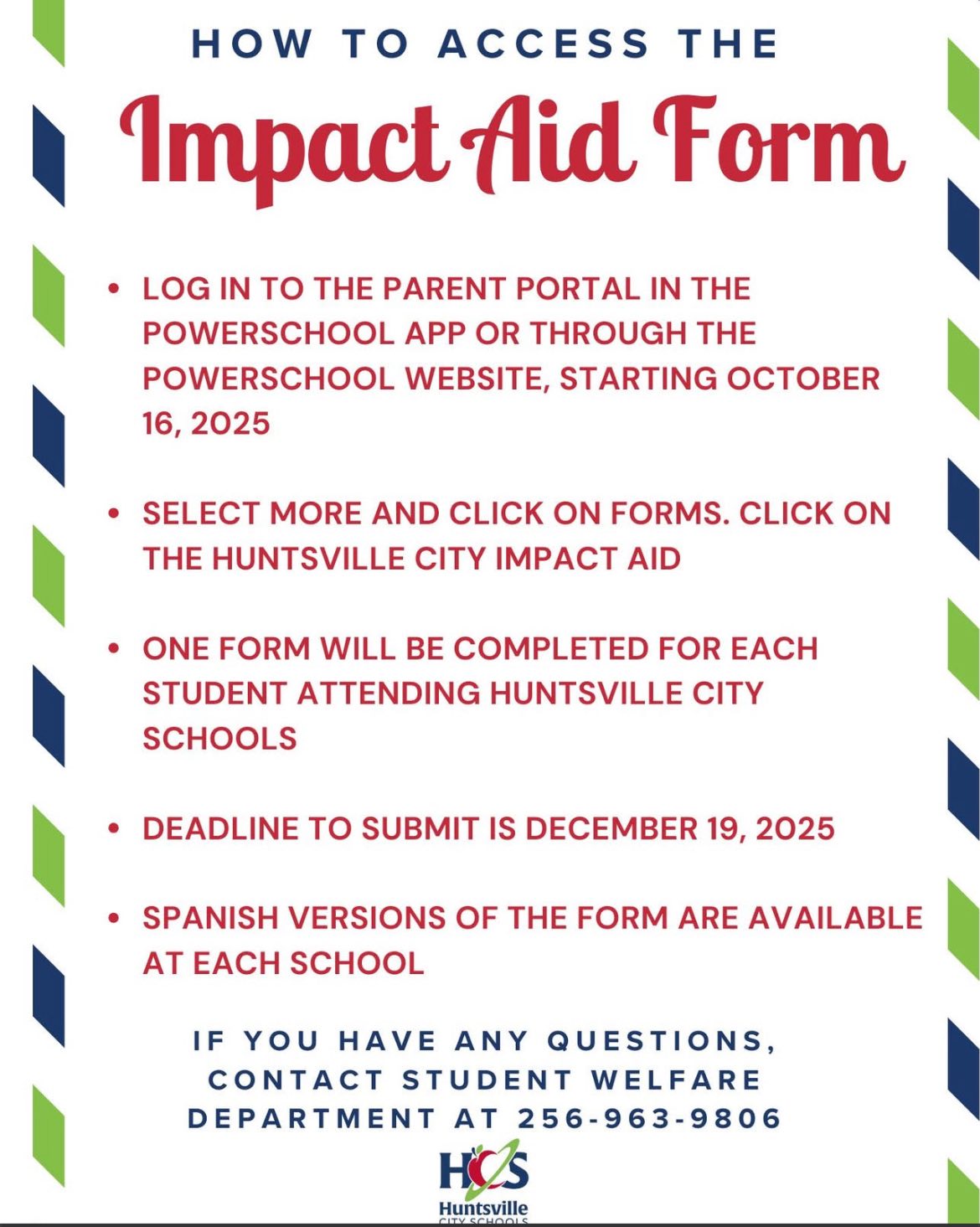 HOW TO ACCESS THE

Impact Aid Form

• LOG IN TO THE PARENT PORTAL IN THE POWERSCHOOL APP OR THROUGH THE POWERSCHOOL WEBSITE, STARTING OCTOBER 16, 2025

• SELECT MORE AND CLICK ON FORMS. CLICK ON THE HUNTSVILLE CITY IMPACT AID

• ONE FORM WILL BE COMPLETED FOR EACH STUDENT ATTENDING HUNTSVILLE CITY SCHOOLS

• DEADLINE TO SUBMIT IS DECEMBER 19, 2025

• SPANISH VERSIONS OF THE FORM ARE AVAILABLE AT EACH SCHOOL

IF YOU HAVE ANY QUESTIONS, CONTACT STUDENT WELFARE DEPARTMENT AT 256-963-9806

HCS
Huntsville
CITY SCHOOLS